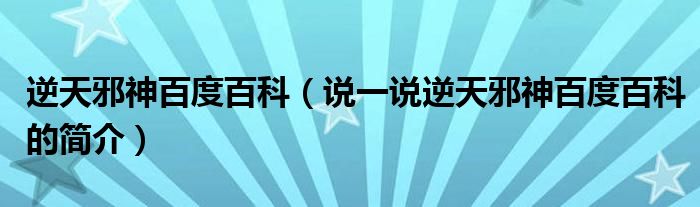 逆天邪神百度百科（说一说逆天邪神百度百科的简介）